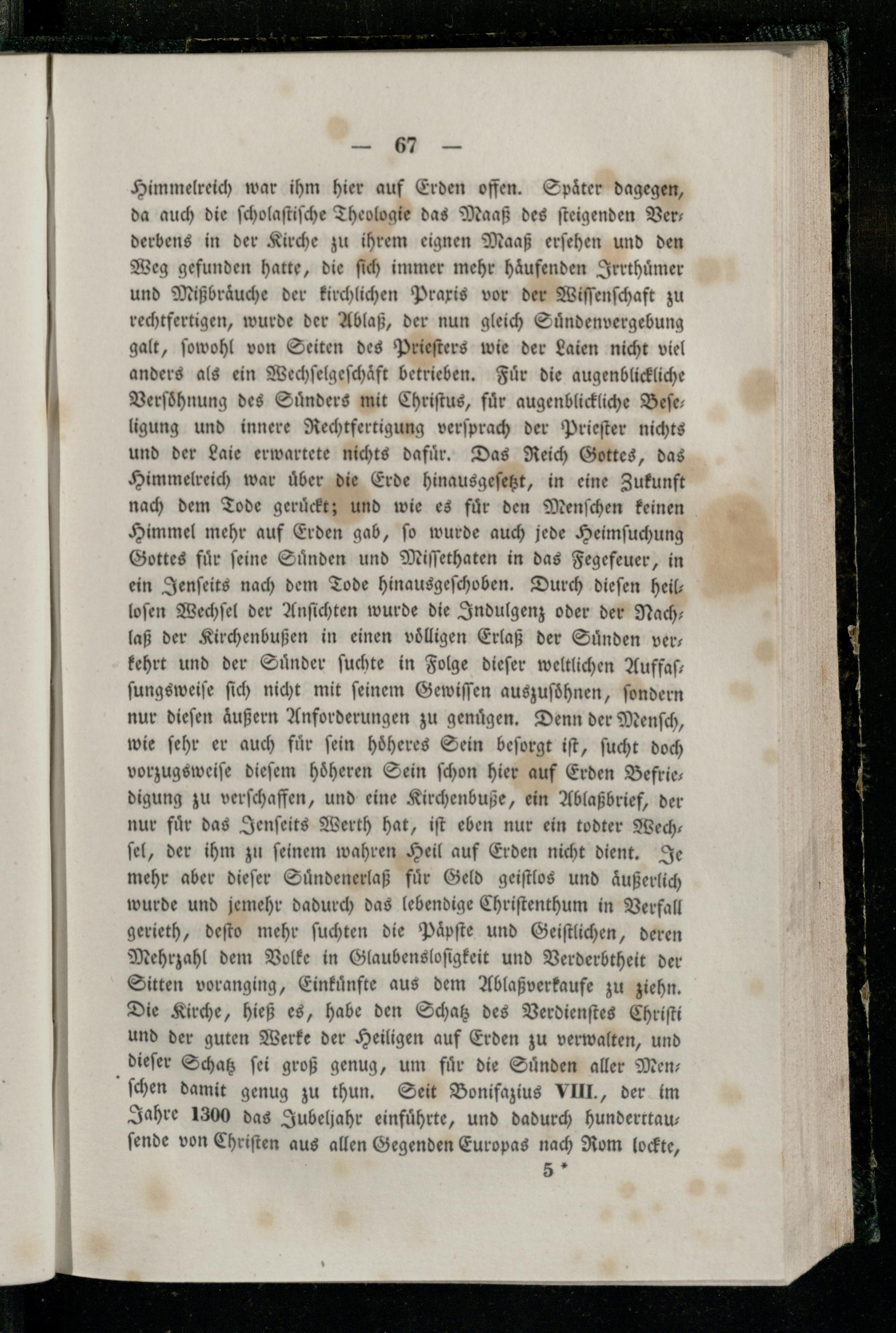 — 67 —

Himmelreich war ihm hier auf Erden offen. Später dagegen, da auch die scholastische Theologie das Maaß des steigenden Verderbens in der Kirche zu ihrem eignen Maaß ersehen und den Weg gefunden hatte, die sich immer mehr häufenden Irrthümer und Mißbräuche der kirchlichen Praxis vor der Wissenschaft zu rechtfertigen, wurde der Ablaß, der nun gleich Sündenvergebung galt, sowohl von Seiten des Priesters wie der Laien nicht viel anders als ein Wechselgeschäft betrieben. Für die augenblickliche Versöhnung des Sünders mit Christus, für augenblickliche Beseligung und innere Rechtfertigung versprach der Priester nichts und der Laie erwartete nichts dafür. Das Reich Gottes, das Himmelreich war über die Erde hinausgesetzt, in eine Zukunft nach dem Tode gerückt; und wie es für den Menschen keinen Himmel mehr auf Erden gab, so wurde auch jede Heimsuchung Gottes für seine Sünden und Missethaten in das Fegefeuer, in ein Jenseits nach dem Tode hinausgeschoben. Durch diesen heillosen Wechsel der Ansichten wurde die Indulgenz oder der Nachlaß der Kirchenbußen in einen völligen Erlaß der Sünden verkehrt und der Sünder suchte in Folge dieser weltlichen Auffassungsweise sich nicht mit seinem Gewissen auszusöhnen, sondern nur diesen äußern Anforderungen zu genügen. Denn der Mensch, wie sehr er auch für sein höheres Sein besorgt ist, sucht doch vorzugsweise diesem höheren Sein schon hier auf Erden Befriedigung zu verschaffen, und eine Kirchenbuße, ein Ablaßbrief, der nur für das Jenseits Werth hat, ist eben nur ein todter Wechsel, der ihm zu seinem wahren Heil auf Erden nicht dient. Je mehr aber dieser Sündenerlaß für Geld geistlos und äußerlich wurde und jemehr dadurch das lebendige Christenthum in Verfall gerieth, desto mehr suchten die Päpste und Geistlichen, deren Mehrzahl dem Volke in Glaubenslosigkeit und Verderbtheit der Sitten voranging, Einkünfte aus dem Ablaßverkaufe zu ziehn. Die Kirche, hieß es, habe den Schatz des Verdienstes Christi und der guten Werke der Heiligen auf Erden zu verwalten, und dieser Schatz sei groß genug, um für die Sünden aller Menschen damit genug zu thun. Seit Bonifazius VIII., der im Jahre 1300 das Jubeljahr einführte, und dadurch hunderttausende von Christen aus allen Gegenden Europas nach Rom lockte,

5 *